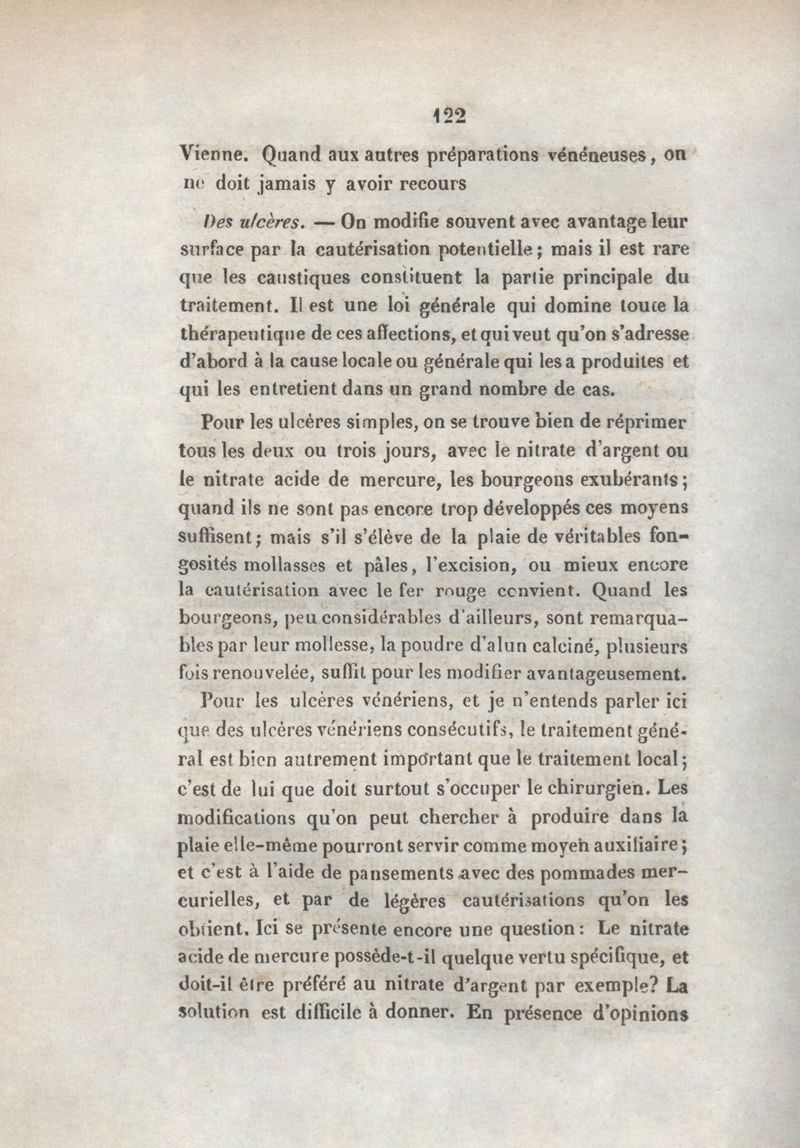 122

Vienne. Quand aux autres préparations vénéneuses, on ne doit jamais y avoir recours

Des ulcères. — On modifie souvent avec avantage leur surface par la cautérisation potentielle; mais il est rare que les caustiques constituent la partie principale du traitement. Il est une loi générale qui domine toute la thérapeutique de ces affections, et qui veut qu'on s'adresse d'abord à la cause locale ou générale qui les a produites et qui les entretient dans un grand nombre de cas.

Pour les ulcères simples, on se trouve bien de réprimer tous les deux ou trois jours, avec le nitrate d'argent ou le nitrate acide de mercure, les bourgeons exubérants; quand ils ne sont pas encore trop développés ces moyens suffisent; mais s'il s'élève de la plaie de véritables fongosités mollasses et pâles, l'excision, ou mieux encore la cautérisation avec le fer rouge convient. Quand les bourgeons, peu considérables d'ailleurs, sont remarquables par leur mollesse, la poudre d'alun calciné, plusieurs fois renouvelée, suffit pour les modifier avantageusement.

Pour les ulcères vénériens, et je n'entends parler ici que des ulcères vénériens consécutifs, le traitement général est bien autrement important que le traitement local; c'est de lui que doit surtout s'occuper le chirurgien. Les modifications qu'on peut chercher à produire dans la plaie elle-même pourront servir comme moyen auxiliaire; et c'est à l'aide de pansements avec des pommades mercurielles, et par de légères cautérisations qu'on les obtient. Ici se présente encore une question: Le nitrate acide de mercure possède-t-il quelque vertu spécifique, et doit-il être préféré au nitrate d'argent par exemple? La solution est difficile à donner. En présence d'opinions